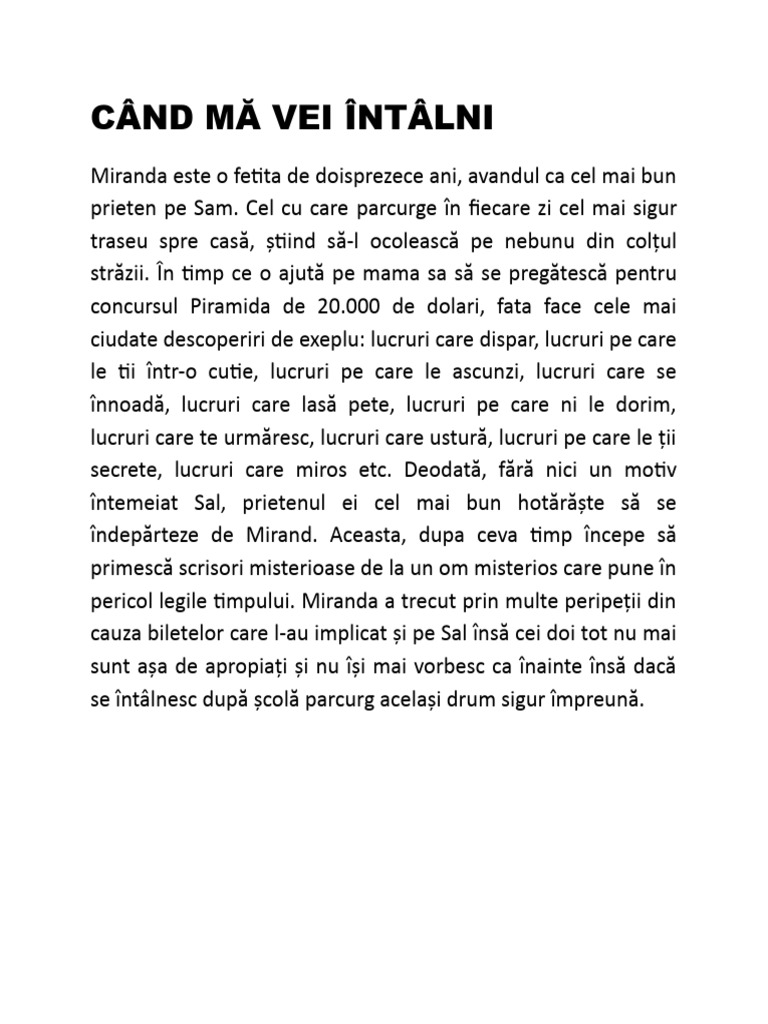 CÂND MĂ VEI ÎNTÂLNI

Miranda este o fetita de doisprezece ani, avandul ca cel mai bun prieten pe Sam. Cel cu care parcurge în fiecare zi cel mai sigur traseu spre casă, știind să-l ocolească pe nebunu din colțul străzii. În timp ce o ajută pe mama sa să se pregătescă pentru concursul Piramida de 20.000 de dolari, fata face cele mai ciudate descoperiri de exeplu: lucruri care dispar, lucruri pe care le tii într-o cutie, lucruri pe care le ascunzi, lucruri care se înnoadă, lucruri care lasă pete, lucruri pe care ni le dorim, lucruri care te urmăresc, lucruri care ustură, lucruri pe care le ții secrete, lucruri care miros etc. Deodată, fără nici un motiv întemeiat Sal, prietenul ei cel mai bun hotărăște să se îndepărteze de Mirand. Aceasta, dupa ceva timp începe să primescă scrisori misterioase de la un om misterios care pune în pericol legile timpului. Miranda a trecut prin multe peripeții din cauza biletelor care l-au implicat și pe Sal însă cei doi tot nu mai sunt așa de apropiați și nu își mai vorbesc ca înainte însă dacă se întâlnesc după școlă parcurg același drum sigur împreună.